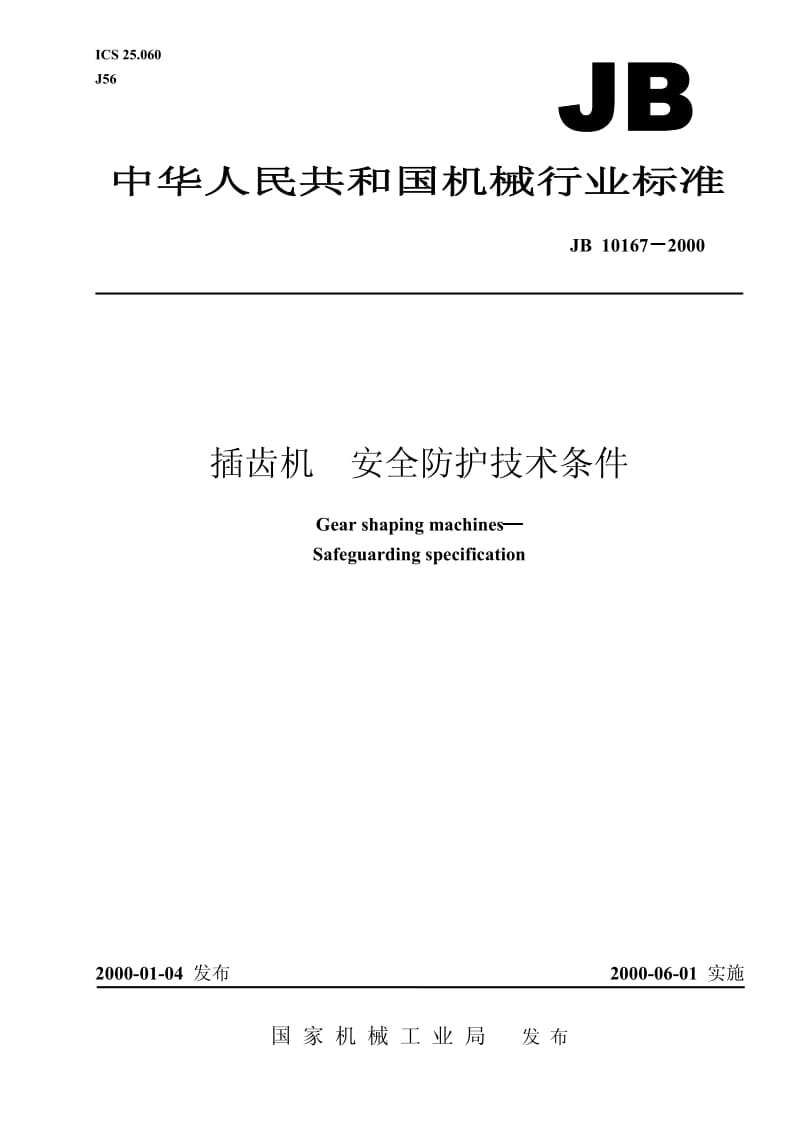 ICS 25.060
J56

JB

中华人民共和国机械行业标准

JB 10167—2000

插齿机 安全防护技术条件

Gear shaping machines—
Safeguarding specification

2000-01-04 发布

2000-06-01 实施

国家机械工业局 发布